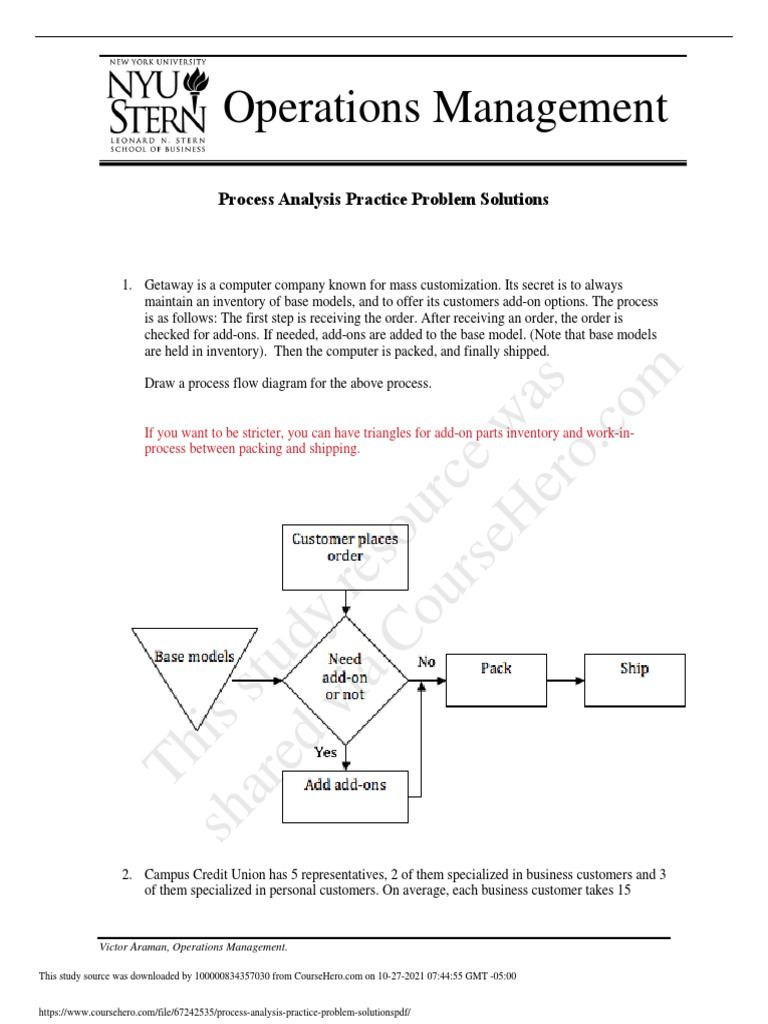 NEW YORK UNIVERSITY
NYU STERN
LEONARD N. STERN SCHOOL OF BUSINESS

Operations Management

Process Analysis Practice Problem Solutions

1. Getaway is a computer company known for mass customization. Its secret is to always maintain an inventory of base models, and to offer its customers add-on options. The process is as follows: The first step is receiving the order. After receiving an order, the order is checked for add-ons. If needed, add-ons are added to the base model. (Note that base models are held in inventory). Then the computer is packed, and finally shipped.

Draw a process flow diagram for the above process.

If you want to be stricter, you can have triangles for add-on parts inventory and work-in-process between packing and shipping.

Customer places order

Base models

Need add-on or not

No

Pack

Ship

Yes

Add add-ons

This study resource was shared via CourseHero.com

2. Campus Credit Union has 5 representatives, 2 of them specialized in business customers and 3 of them specialized in personal customers. On average, each business customer takes 15

Victor Araman, Operations Management.

This study source was downloaded by 100000834357030 from CourseHero.com on 10-27-2021 07:44:55 GMT -05:00

https://www.coursehero.com/file/67242535/process-analysis-practice-problem-solutionspdf/